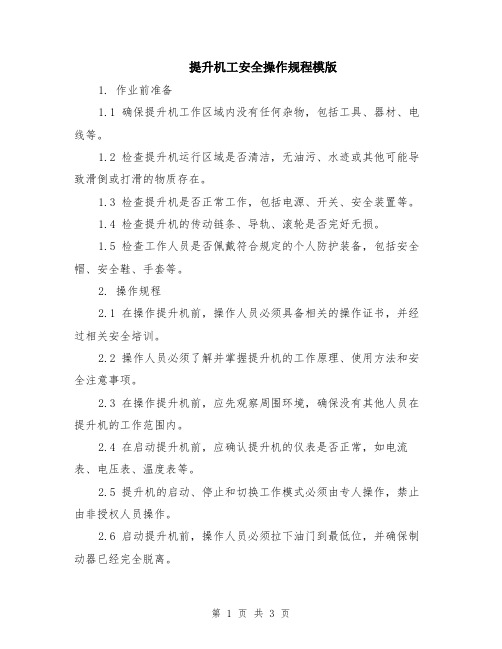 提升机工安全操作规程模版

1. 作业前准备

1.1 确保提升机工作区域内没有任何杂物，包括工具、器材、电线等。

1.2 检查提升机运行区域是否清洁，无油污、水迹或其他可能导致滑倒或打滑的物质存在。

1.3 检查提升机是否正常工作，包括电源、开关、安全装置等。

1.4 检查提升机的传动链条、导轨、滚轮是否完好无损。

1.5 检查工作人员是否佩戴符合规定的个人防护装备，包括安全帽、安全鞋、手套等。

2. 操作规程

2.1 在操作提升机前，操作人员必须具备相关的操作证书，并经过相关安全培训。

2.2 操作人员必须了解并掌握提升机的工作原理、使用方法和安全注意事项。

2.3 在操作提升机前，应先观察周围环境，确保没有其他人员在提升机的工作范围内。

2.4 在启动提升机前，应确认提升机的仪表是否正常，如电流表、电压表、温度表等。

2.5 提升机的启动、停止和切换工作模式必须由专人操作，禁止由非授权人员操作。

2.6 启动提升机前，操作人员必须拉下油门到最低位，并确保制动器已经完全脱离。

第 1 页 共 3 页